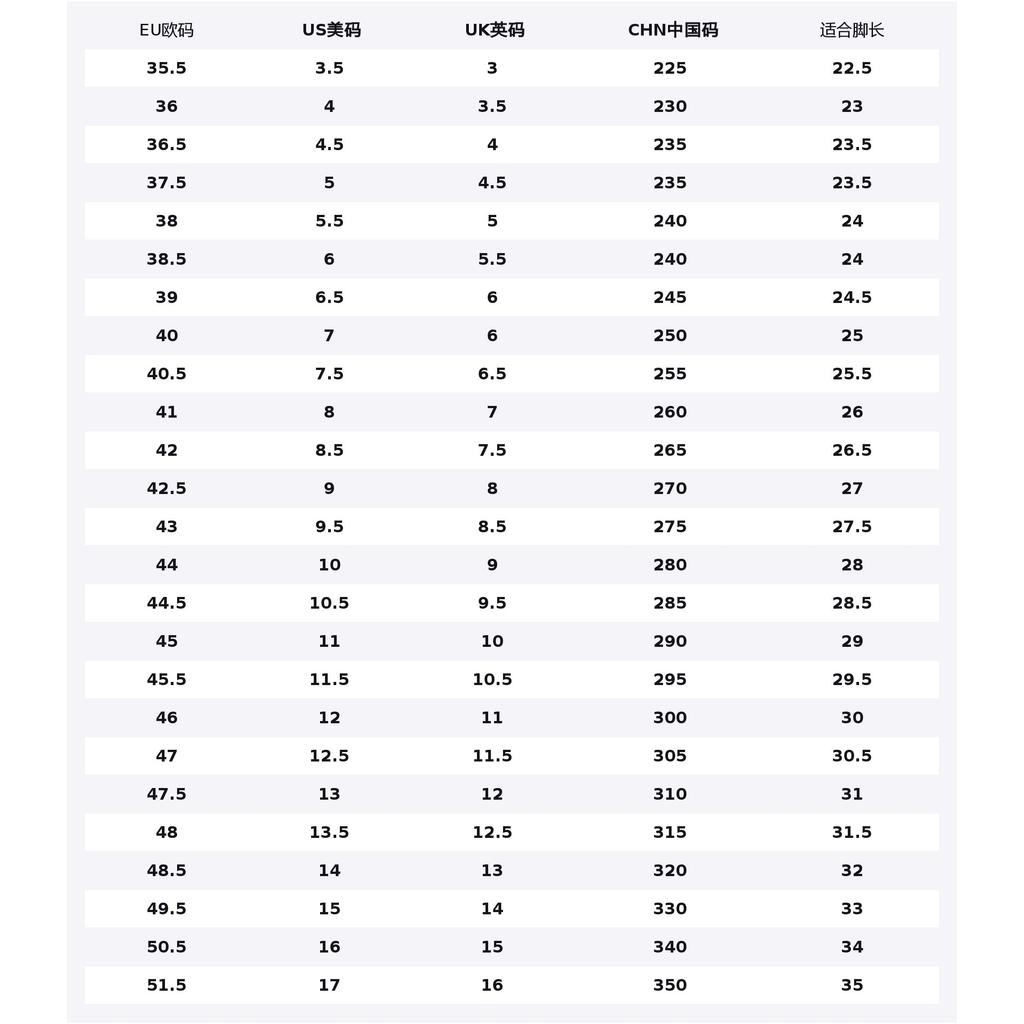 | EU欧码 | US美码 | UK英码 | CHN中国码 | 适合脚长 |
|---|---|---|---|---|
| 35.5 | 3.5 | 3 | 225 | 22.5 |
| 36 | 4 | 3.5 | 230 | 23 |
| 36.5 | 4.5 | 4 | 235 | 23.5 |
| 37.5 | 5 | 4.5 | 235 | 23.5 |
| 38 | 5.5 | 5 | 240 | 24 |
| 38.5 | 6 | 5.5 | 240 | 24 |
| 39 | 6.5 | 6 | 245 | 24.5 |
| 40 | 7 | 6 | 250 | 25 |
| 40.5 | 7.5 | 6.5 | 255 | 25.5 |
| 41 | 8 | 7 | 260 | 26 |
| 42 | 8.5 | 7.5 | 265 | 26.5 |
| 42.5 | 9 | 8 | 270 | 27 |
| 43 | 9.5 | 8.5 | 275 | 27.5 |
| 44 | 10 | 9 | 280 | 28 |
| 44.5 | 10.5 | 9.5 | 285 | 28.5 |
| 45 | 11 | 10 | 290 | 29 |
| 45.5 | 11.5 | 10.5 | 295 | 29.5 |
| 46 | 12 | 11 | 300 | 30 |
| 47 | 12.5 | 11.5 | 305 | 30.5 |
| 47.5 | 13 | 12 | 310 | 31 |
| 48 | 13.5 | 12.5 | 315 | 31.5 |
| 48.5 | 14 | 13 | 320 | 32 |
| 49.5 | 15 | 14 | 330 | 33 |
| 50.5 | 16 | 15 | 340 | 34 |
| 51.5 | 17 | 16 | 350 | 35 |